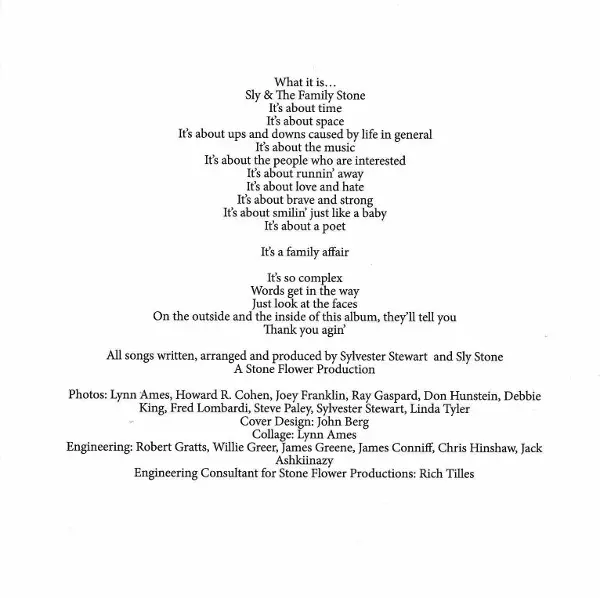 What it is...
Sly & The Family Stone
It's about time
It's about space
It's about ups and downs caused by life in general
It's about the music
It's about the people who are interested
It's about runnin' away
It's about love and hate
It's about brave and strong
It's about smilin' just like a baby
It's about a poet

It's a family affair

It's so complex
Words get in the way
Just look at the faces
On the outside and the inside of this album, they'll tell you
Thank you agin'

All songs written, arranged and produced by Sylvester Stewart and Sly Stone
A Stone Flower Production

Photos: Lynn Ames, Howard R. Cohen, Joey Franklin, Ray Gaspard, Don Hunstein, Debbie King, Fred Lombardi, Steve Paley, Sylvester Stewart, Linda Tyler
Cover Design: John Berg
Collage: Lynn Ames
Engineering: Robert Gratts, Willie Greer, James Greene, James Conniff, Chris Hinshaw, Jack Ashkiinazy
Engineering Consultant for Stone Flower Productions: Rich Tilles